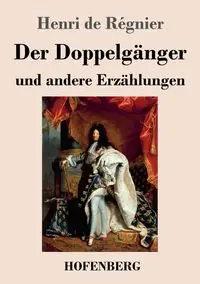 Henri de Régnier

Der Doppelgänger

und andere Erzählungen

HOFENBERG